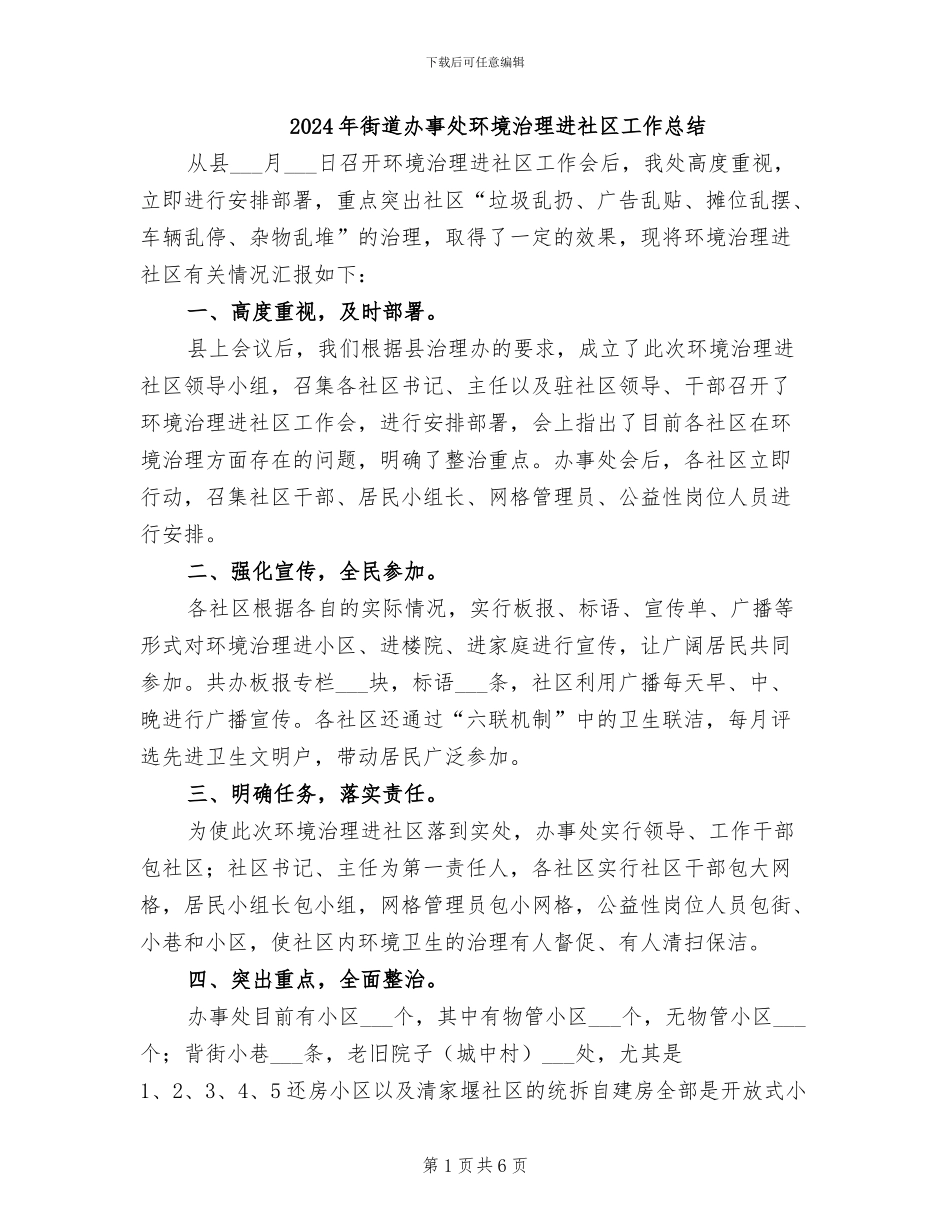 下载后可任意编辑

2024年街道办事处环境治理进社区工作总结

从县___月___日召开环境治理进社区工作会后，我处高度重视，立即进行安排部署，重点突出社区“垃圾乱扔、广告乱贴、摊位乱摆、车辆乱停、杂物乱堆”的治理，取得了一定的效果，现将环境治理进社区有关情况汇报如下：

一、高度重视，及时部署。

县上会议后，我们根据县治理办的要求，成立了此次环境治理进社区领导小组，召集各社区书记、主任以及驻社区领导、干部召开了环境治理进社区工作会，进行安排部署，会上指出了目前各社区在环境治理方面存在的问题，明确了整治重点。办事处会后，各社区立即行动，召集社区干部、居民小组长、网格管理员、公益性岗位人员进行安排。

二、强化宣传，全民参加。

各社区根据各自的实际情况，实行板报、标语、宣传单、广播等形式对环境治理进小区、进楼院、进家庭进行宣传，让广阔居民共同参加。共办板报专栏___块，标语___条，社区利用广播每天早、中、晚进行广播宣传。各社区还通过“六联机制”中的卫生联洁，每月评选先进卫生文明户，带动居民广泛参加。

三、明确任务，落实责任。

为使此次环境治理进社区落到实处，办事处实行领导、工作干部包社区；社区书记、主任为第一责任人，各社区实行社区干部包大网格，居民小组长包小组，网格管理员包小网格，公益性岗位人员包街、小巷和小区，使社区内环境卫生的治理有人督促、有人清扫保洁。

四、突出重点，全面整治。

办事处目前有小区___个，其中有物管小区___个，无物管小区___个；背街小巷___条，老旧院子（城中村）___处，尤其是1、2、3、4、5还房小区以及清家堰社区的统拆自建房全部是开放式小

第1页共6页